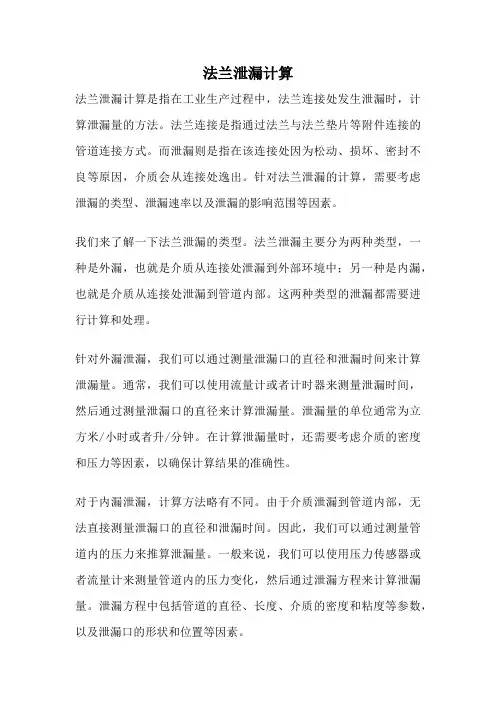 法兰泄漏计算

法兰泄漏计算是指在工业生产过程中，法兰连接处发生泄漏时，计算泄漏量的方法。法兰连接是指通过法兰与法兰垫片等附件连接的管道连接方式。而泄漏则是指在该连接处因为松动、损坏、密封不良等原因，介质会从连接处逸出。针对法兰泄漏的计算，需要考虑泄漏的类型、泄漏速率以及泄漏的影响范围等因素。

我们来了解一下法兰泄漏的类型。法兰泄漏主要分为两种类型，一种是外漏，也就是介质从连接处泄漏到外部环境中；另一种是内漏，也就是介质从连接处泄漏到管道内部。这两种类型的泄漏都需要进行计算和处理。

针对外漏泄漏，我们可以通过测量泄漏口的直径和泄漏时间来计算泄漏量。通常，我们可以使用流量计或者计时器来测量泄漏时间，然后通过测量泄漏口的直径来计算泄漏量。泄漏量的单位通常为立方米/小时或者升/分钟。在计算泄漏量时，还需要考虑介质的密度和压力等因素，以确保计算结果的准确性。

对于内漏泄漏，计算方法略有不同。由于介质泄漏到管道内部，无法直接测量泄漏口的直径和泄漏时间。因此，我们可以通过测量管道内的压力来推算泄漏量。一般来说，我们可以使用压力传感器或者流量计来测量管道内的压力变化，然后通过泄漏方程来计算泄漏量。泄漏方程中包括管道的直径、长度、介质的密度和粘度等参数，以及泄漏口的形状和位置等因素。